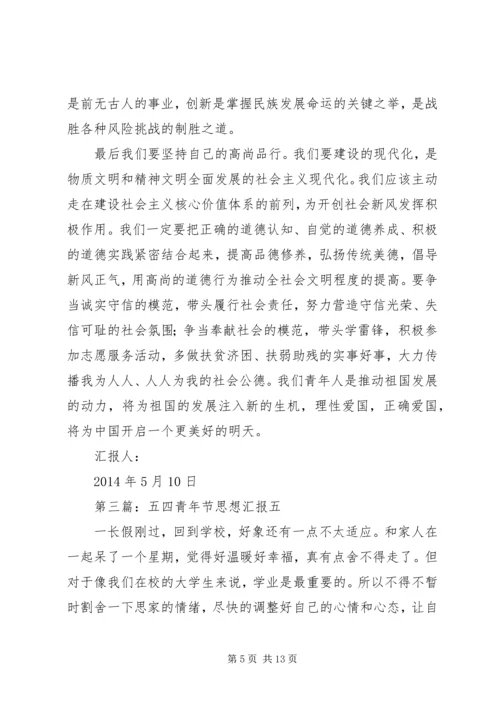 是前无古人的事业，创新是掌握民族发展命运的关键之举，是战胜各种风险挑战的制胜之道。

最后我们要坚持自己的高尚品行。我们要建设的现代化，是物质文明和精神文明全面发展的社会主义现代化。我们应该主动走在建设社会主义核心价值体系的前列，为开创社会新风发挥积极作用。我们一定要把正确的道德认知、自觉的道德养成、积极的道德实践紧密结合起来，提高品德修养，弘扬传统美德，倡导新风正气，用高尚的道德行为推动全社会文明程度的提高。要争当诚实守信的模范，带头履行社会责任，努力营造守信光荣、失信可耻的社会氛围；争当奉献社会的模范，带头学雷锋，积极参加志愿服务活动，多做扶贫济困、扶弱助残的实事好事，大力传播我为人人、人人为我的社会公德。我们青年人是推动祖国发展的动力，将为祖国的发展注入新的生机，理性爱国，正确爱国，将为中国开启一个更美好的明天。

汇报人：

2014 年 5 月 10 日

第三篇：五四青年节思想汇报五

一长假刚过，回到学校，好象还有一点不太适应。和家人在一起呆了一个星期，觉得好温暖好幸福，真有点舍不得走了。但对于像我们在校的大学生来说，学业是最重要的。所以不得不暂时割舍一下思家的情绪，尽快的调整好自己的心情和心态，让自

第 5 页 共 13 页